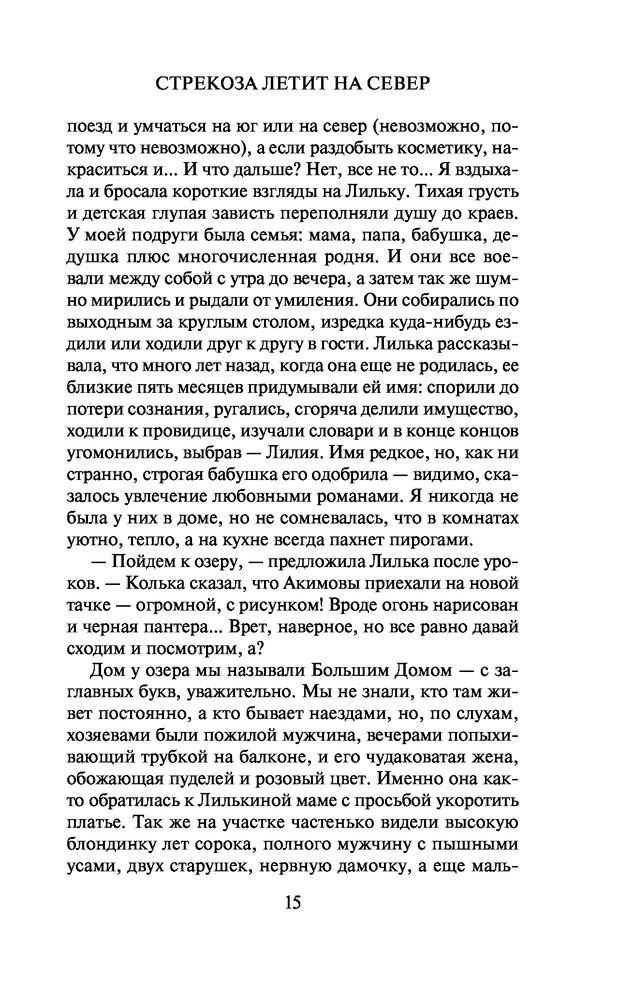 СТРЕКОЗА ЛЕТИТ НА СЕВЕР

поезд и умчаться на юг или на север (невозможно, потому что невозможно), а если раздобыть косметику, накраситься и... И что дальше? Нет, все не то... Я вздыхала и бросала короткие взгляды на Лильку. Тихая грусть и детская глупая зависть переполняли душу до краев. У моей подруги была семья: мама, папа, бабушка, дедушка плюс многочисленная родня. И они все воевали между собой с утра до вечера, а затем так же шумно мирились и рыдали от умиления. Они собирались по выходным за круглым столом, изредка куда-нибудь ездили или ходили друг к другу в гости. Лилька рассказывала, что много лет назад, когда она еще не родилась, ее близкие пять месяцев придумывали ей имя: спорили до потери сознания, ругались, сгоряча делили имущество, ходили к провидице, изучали словари и в конце концов угомонились, выбрав — Лилия. Имя редкое, но, как ни странно, строгая бабушка его одобрила — видимо, сказалось увлечение любовными романами. Я никогда не была у них в доме, но не сомневалась, что в комнатах уютно, тепло, а на кухне всегда пахнет пирогами.

— Пойдем к озеру, — предложила Лилька после уроков. — Колька сказал, что Акимовы приехали на новой тачке — огромной, с рисунком! Вроде огонь нарисован и черная пантера... Врет, наверное, но все равно давай сходим и посмотрим, а?

Дом у озера мы называли Большим Домом — с заглавных букв, уважительно. Мы не знали, кто там живет постоянно, а кто бывает наездами, но, по слухам, хозяевами были пожилой мужчина, вечерами попыхивающий трубкой на балконе, и его чудаковатая жена, обожающая пуделей и розовый цвет. Именно она както обратилась к Лилькиной маме с просьбой укоротить платье. Так же на участке частенько видели высокую блондинку лет сорока, полного мужчину с пышными усами, двух старушек, нервную дамочку, а еще маль-

15